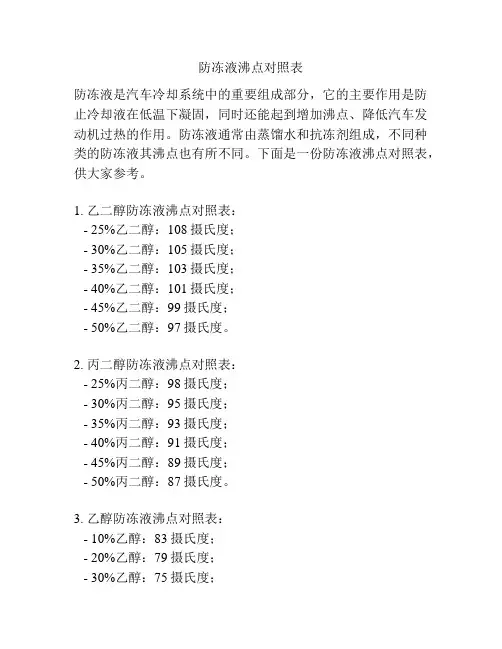 防冻液沸点对照表

防冻液是汽车冷却系统中的重要组成部分，它的主要作用是防止冷却液在低温下凝固，同时还能起到增加沸点、降低汽车发动机过热的作用。防冻液通常由蒸馏水和抗冻剂组成，不同种类的防冻液其沸点也有所不同。下面是一份防冻液沸点对照表，供大家参考。

1. 乙二醇防冻液沸点对照表：
- 25%乙二醇：108 摄氏度；
- 30%乙二醇：105 摄氏度；
- 35%乙二醇：103 摄氏度；
- 40%乙二醇：101 摄氏度；
- 45%乙二醇：99 摄氏度；
- 50%乙二醇：97 摄氏度。

2. 丙二醇防冻液沸点对照表：
- 25%丙二醇：98 摄氏度；
- 30%丙二醇：95 摄氏度；
- 35%丙二醇：93 摄氏度；
- 40%丙二醇：91 摄氏度；
- 45%丙二醇：89 摄氏度；
- 50%丙二醇：87 摄氏度。

3. 乙醇防冻液沸点对照表：
- 10%乙醇：83 摄氏度；
- 20%乙醇：79 摄氏度；
- 30%乙醇：75 摄氏度；